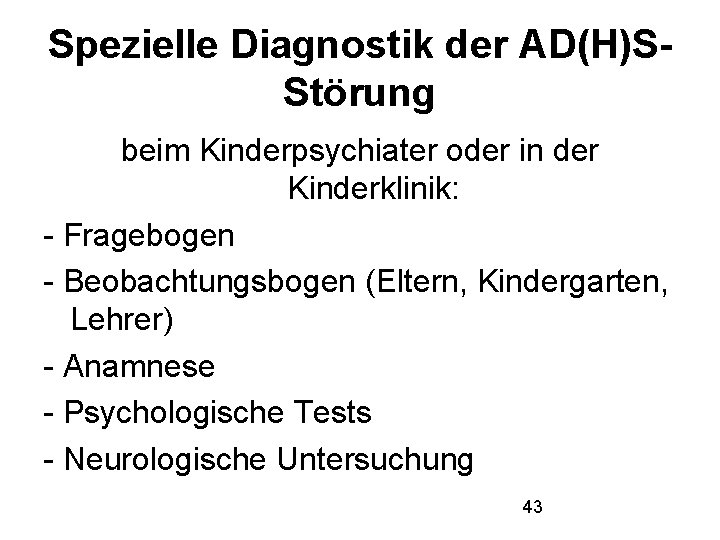 Spezielle Diagnostik der AD(H)S-Störung

beim Kinderpsychiater oder in der Kinderklinik:

- Fragebogen
- Beobachtungsbogen (Eltern, Kindergarten, Lehrer)
- Anamnese
- Psychologische Tests
- Neurologische Untersuchung

43